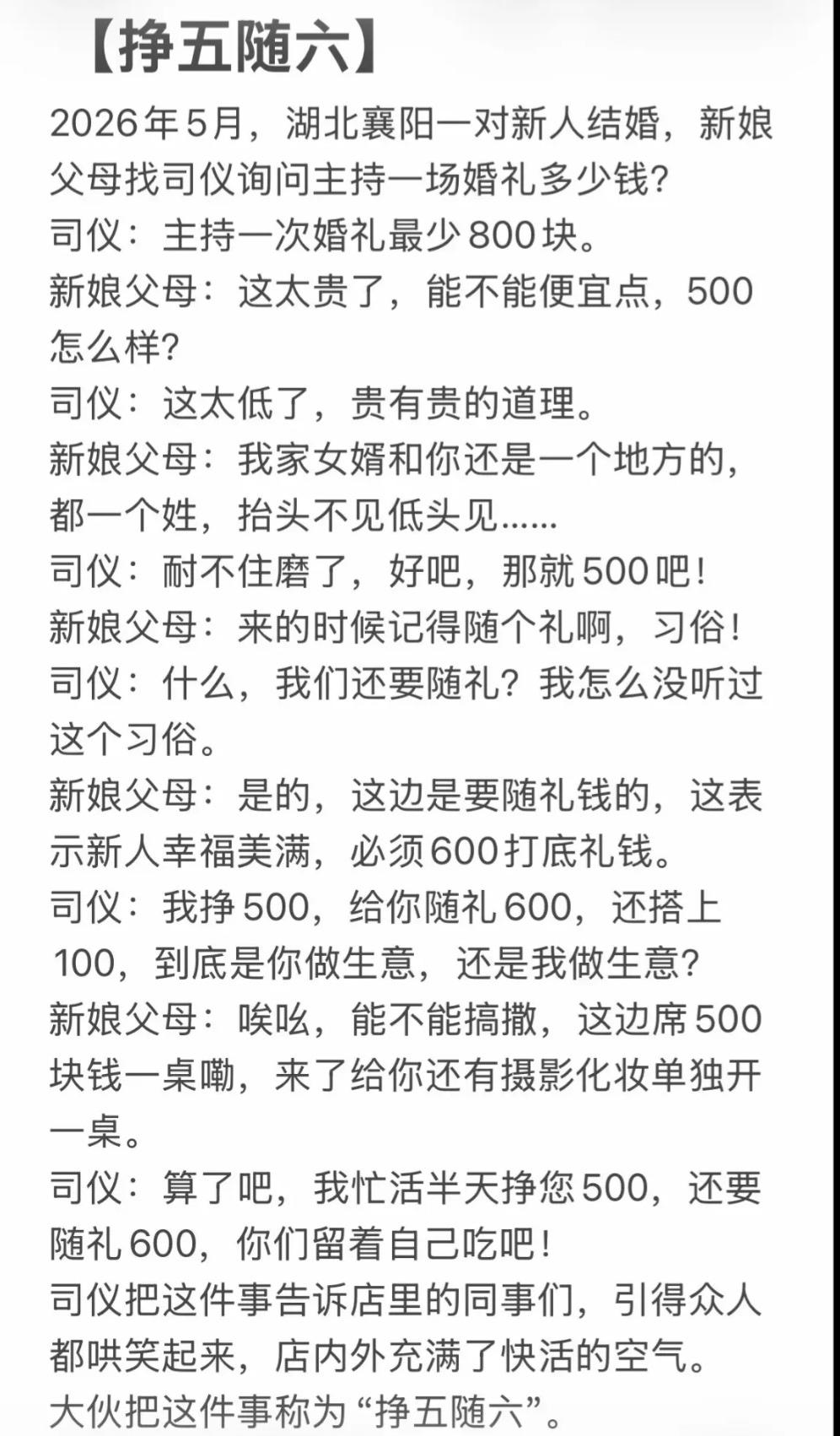 【挣五随六】

2026年5月，湖北襄阳一对新人结婚，新娘父母找司仪询问主持一场婚礼多少钱?
司仪：主持一次婚礼最少800块。
新娘父母：这太贵了，能不能便宜点，500怎么样?
司仪：这太低了，贵有贵的道理。
新娘父母：我家女婿和你还是一个地方的，都一个姓，抬头不见低头见......
司仪：耐不住磨了，好吧，那就500吧!
新娘父母：来的时候记得随个礼啊，习俗!
司仪：什么，我们还要随礼？我怎么没听过这个习俗。
新娘父母：是的，这边是要随礼钱的，这表示新人幸福美满，必须600打底礼钱。
司仪：我挣500，给你随礼600，还搭上100，到底是你做生意，还是我做生意?
新娘父母：唉吆，能不能搞撒，这边席500块钱一桌嘞，来了给你还有摄影化妆单独开一桌。
司仪：算了吧，我忙活半天挣您500，还要随礼600，你们留着自己吃吧!
司仪把这件事告诉店里的同事们，引得众人都哄笑起来，店内外充满了快活的空气。
大伙把这件事称为“挣五随六”。